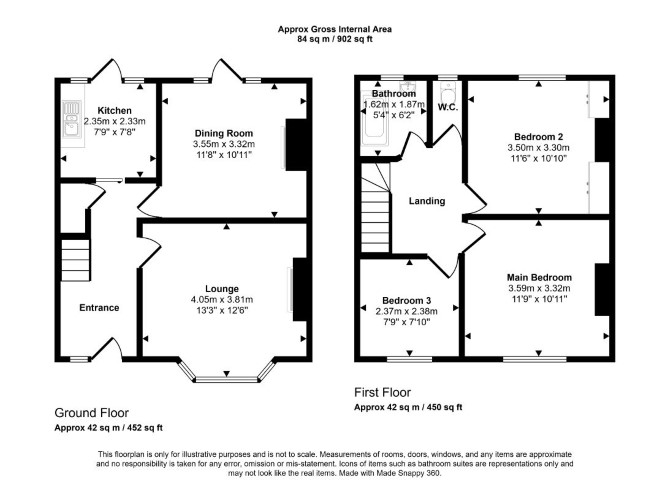 Approx Gross Internal Area
84 sq m / 902 sq ft

Kitchen
2.35m x 2.33m
7'9" x 7'8"

Dining Room
3.55m x 3.32m
11'8" x 10'11"

Entrance

Lounge
4.05m x 3.81m
13'3" x 12'6"

Ground Floor
Approx 42 sq m / 452 sq ft

Bathroom
1.62m x 1.87m
5'4" x 6'2"

W.C.

Bedroom 2
3.50m x 3.30m
11'6" x 10'10"

Landing

Bedroom 3
2.37m x 2.38m
7'9" x 7'10"

Main Bedroom
3.59m x 3.32m
11'9" x 10'11"

First Floor
Approx 42 sq m / 450 sq ft

This floorplan is only for illustrative purposes and is not to scale. Measurements of rooms, doors, windows, and any items are approximate and no responsibility is taken for any error, omission or mis-statement. Icons of items such as bathroom suites are representations only and may not look like the real items. Made with Made Snappy 360.